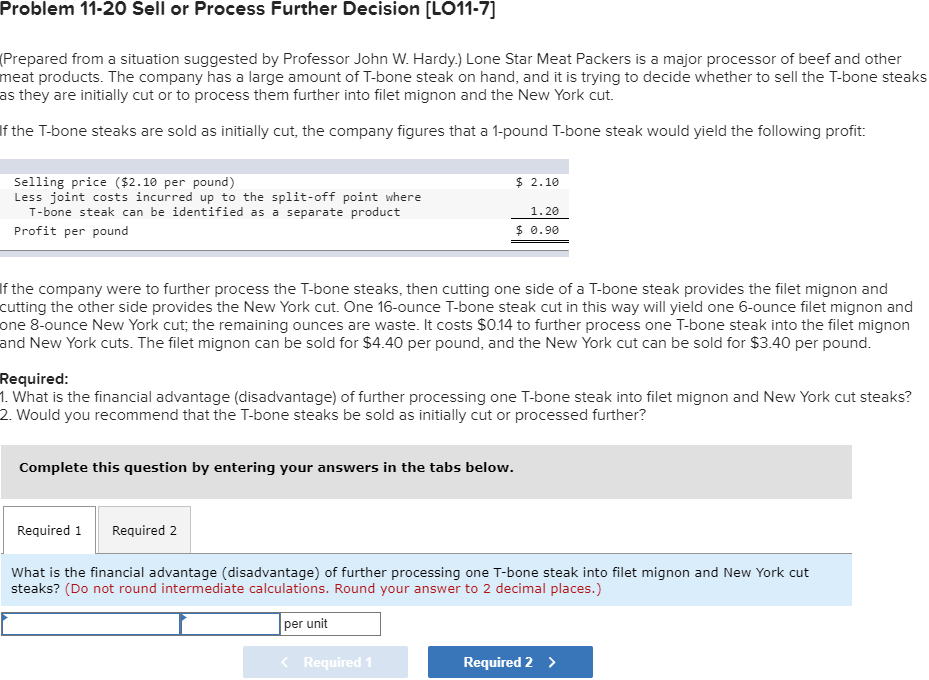 Problem 11-20 Sell or Process Further Decision [LO11-7]

(Prepared from a situation suggested by Professor John W. Hardy.) Lone Star Meat Packers is a major processor of beef and other meat products. The company has a large amount of T-bone steak on hand, and it is trying to decide whether to sell the T-bone steaks as they are initially cut or to process them further into filet mignon and the New York cut.

If the T-bone steaks are sold as initially cut, the company figures that a 1-pound T-bone steak would yield the following profit:

| | |
|---|---|
| Selling price ($2.10 per pound) | $ 2.10 |
| Less joint costs incurred up to the split-off point where T-bone steak can be identified as a separate product | 1.20 |
| Profit per pound | $ 0.90 |

If the company were to further process the T-bone steaks, then cutting one side of a T-bone steak provides the filet mignon and cutting the other side provides the New York cut. One 16-ounce T-bone steak cut in this way will yield one 6-ounce filet mignon and one 8-ounce New York cut; the remaining ounces are waste. It costs $0.14 to further process one T-bone steak into the filet mignon and New York cuts. The filet mignon can be sold for $4.40 per pound, and the New York cut can be sold for $3.40 per pound.

Required:
1. What is the financial advantage (disadvantage) of further processing one T-bone steak into filet mignon and New York cut steaks?
2. Would you recommend that the T-bone steaks be sold as initially cut or processed further?

Complete this question by entering your answers in the tabs below.

Required 1 Required 2

What is the financial advantage (disadvantage) of further processing one T-bone steak into filet mignon and New York cut steaks? (Do not round intermediate calculations. Round your answer to 2 decimal places.)

per unit

< Required 1 Required 2 >